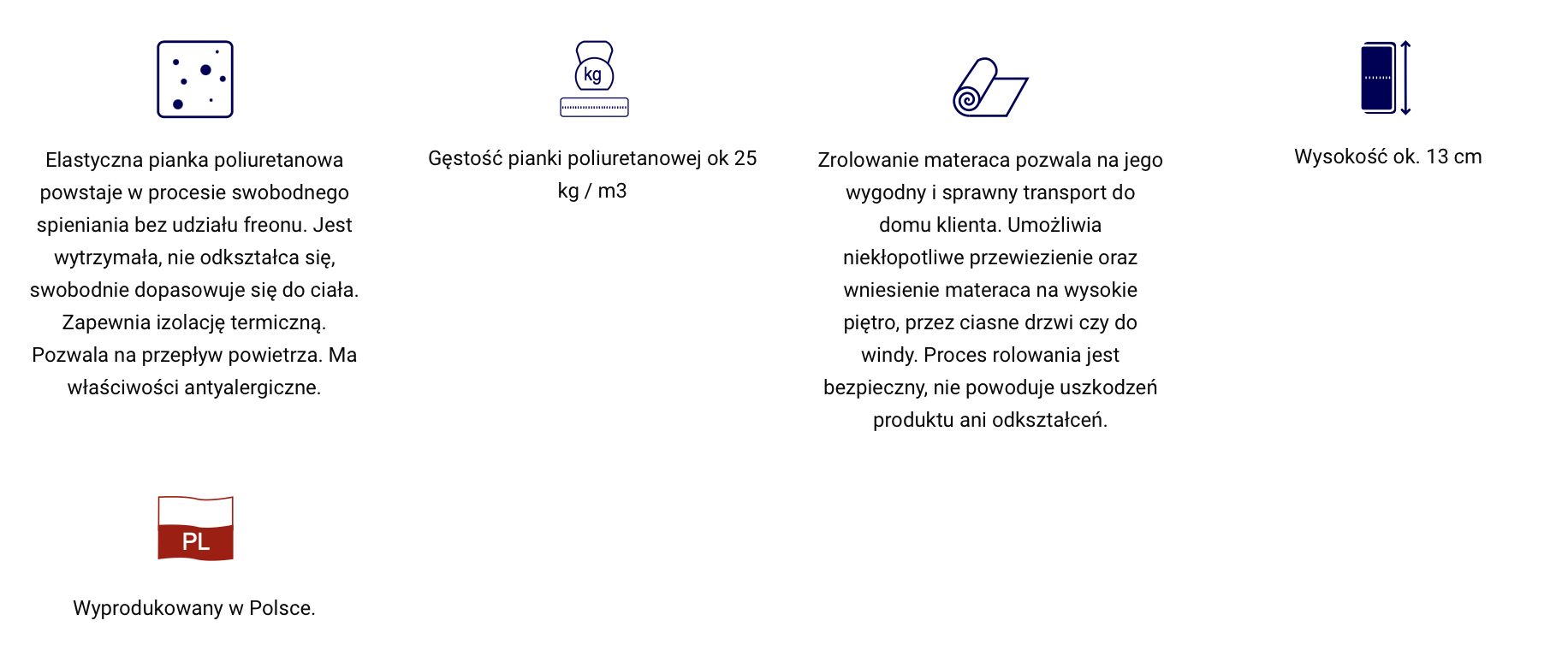 Elastyczna pianka poliuretanowa powstaje w procesie swobodnego spieniania bez udziału freonu. Jest wytrzymała, nie odkształca się, swobodnie dopasowuje się do ciała. Zapewnia izolację termiczną. Pozwala na przepływ powietrza. Ma właściwości antyalergiczne.

kg

Gęstość pianki poliuretanowej ok 25 kg / m3

Zrolowanie materaca pozwala na jego wygodny i sprawny transport do domu klienta. Umożliwia niekłopotliwe przewiezienie oraz wniesienie materaca na wysokie piętro, przez ciasne drzwi czy do windy. Proces rolowania jest bezpieczny, nie powoduje uszkodzeń produktu ani odkształceń.

Wysokość ok. 13 cm

PL

Wyprodukowany w Polsce.